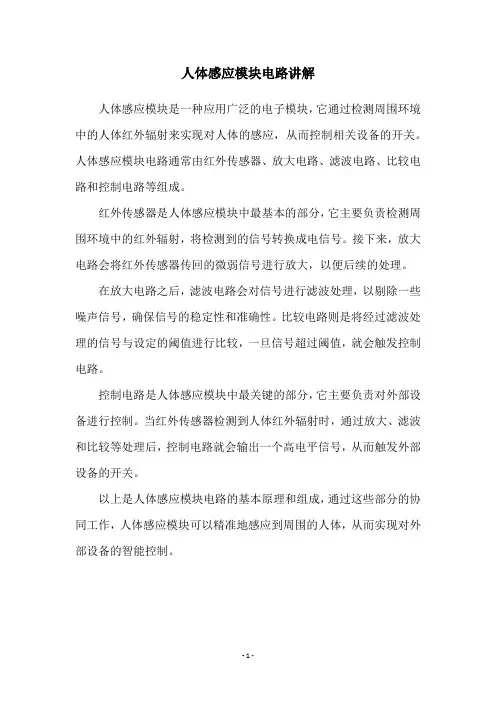 人体感应模块电路讲解

人体感应模块是一种应用广泛的电子模块，它通过检测周围环境中的人体红外辐射来实现对人体的感应，从而控制相关设备的开关。人体感应模块电路通常由红外传感器、放大电路、滤波电路、比较电路和控制电路等组成。

红外传感器是人体感应模块中最基本的部分，它主要负责检测周围环境中的红外辐射，将检测到的信号转换成电信号。接下来，放大电路会将红外传感器传回的微弱信号进行放大，以便后续的处理。

在放大电路之后，滤波电路会对信号进行滤波处理，以剔除一些噪声信号，确保信号的稳定性和准确性。比较电路则是将经过滤波处理的信号与设定的阈值进行比较，一旦信号超过阈值，就会触发控制电路。

控制电路是人体感应模块中最关键的部分，它主要负责对外部设备进行控制。当红外传感器检测到人体红外辐射时，通过放大、滤波和比较等处理后，控制电路就会输出一个高电平信号，从而触发外部设备的开关。

以上是人体感应模块电路的基本原理和组成，通过这些部分的协同工作，人体感应模块可以精准地感应到周围的人体，从而实现对外部设备的智能控制。

- 1 -